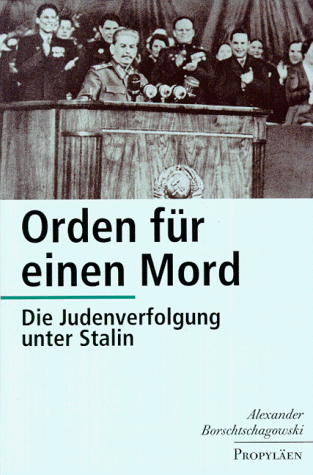 Orden für einen Mord

Die Judenverfolgung unter Stalin

Alexander Borschtschagowski

PROPYLÄEN